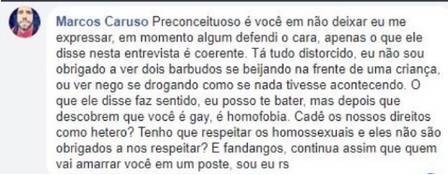 Marcos Caruso Preconceituoso é você em não deixar eu me expressar, em momento algum defendi o cara, apenas o que ele disse nesta entrevista é coerente. Tá tudo distorcido, eu não sou obrigado a ver dois barbudos se beijando na frente de uma criança, ou ver nego se drogando como se nada tivesse acontecendo. O que ele disse faz sentido, eu posso te bater, mas depois que descobrem que você é gay, é homofobia. Cadê os nossos direitos como hetero? Tenho que respeitar os homossexuais e eles não são obrigados a nos respeitar? E fandangos, continua assim que quem vai amarrar você em um poste, sou eu rs